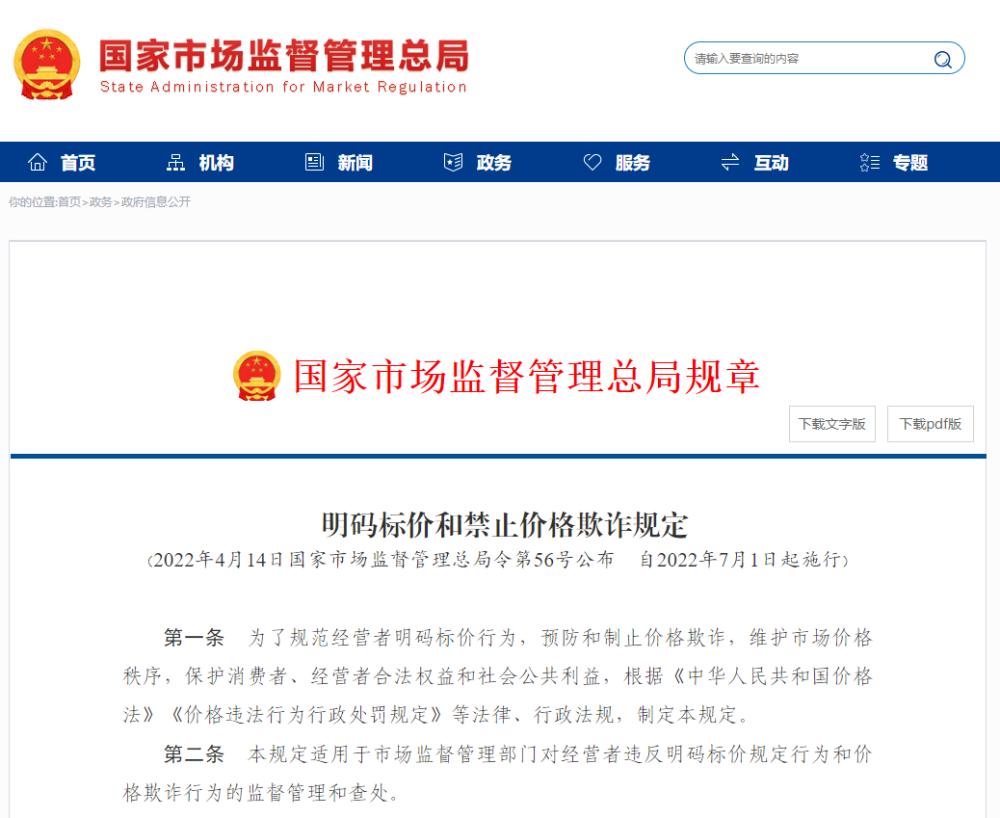 国家市场监督管理总局
State Administration for Market Regulation

请输入要查询的内容

首页 机构 新闻 政务 服务 互动 专题

你的位置:首页>政务>政府信息公开

国家市场监督管理总局规章

下载文字版 下载pdf版

明码标价和禁止价格欺诈规定
(2022年4月14日国家市场监督管理总局令第56号公布　自2022年7月1日起施行)

第一条　为了规范经营者明码标价行为，预防和制止价格欺诈，维护市场价格秩序，保护消费者、经营者合法权益和社会公共利益，根据《中华人民共和国价格法》《价格违法行为行政处罚规定》等法律、行政法规，制定本规定。

第二条　本规定适用于市场监督管理部门对经营者违反明码标价规定行为和价格欺诈行为的监督管理和查处。